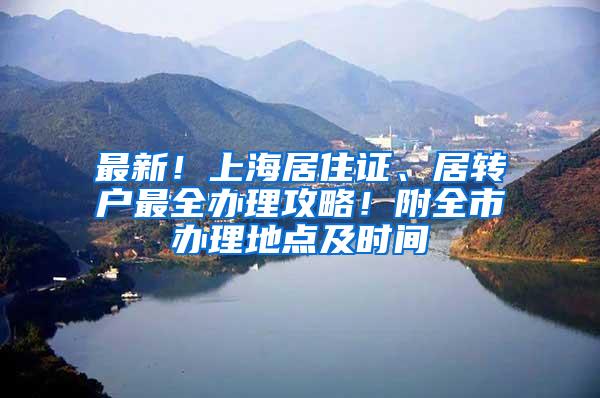 最新！上海居住证、居转户最全办理攻略！附全市办理地点及时间